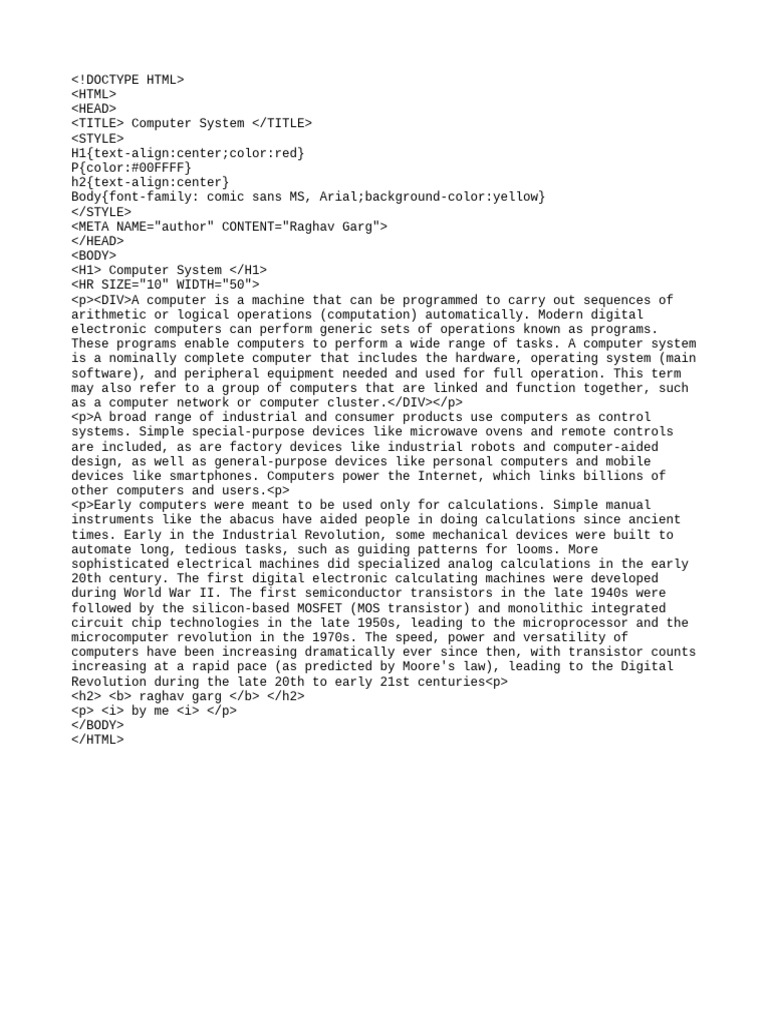 <!DOCTYPE HTML>
<HTML>
<HEAD>
<TITLE> Computer System </TITLE>
<STYLE>
H1{text-align:center;color:red}
P{color:#00FFFF}
h2{text-align:center}
Body{font-family: comic sans MS, Arial;background-color:yellow}
</STYLE>
<META NAME="author" CONTENT="Raghav Garg">
</HEAD>
<BODY>
<H1> Computer System </H1>
<HR SIZE="10" WIDTH="50">
<p><DIV>A computer is a machine that can be programmed to carry out sequences of arithmetic or logical operations (computation) automatically. Modern digital electronic computers can perform generic sets of operations known as programs. These programs enable computers to perform a wide range of tasks. A computer system is a nominally complete computer that includes the hardware, operating system (main software), and peripheral equipment needed and used for full operation. This term may also refer to a group of computers that are linked and function together, such as a computer network or computer cluster.</DIV></p>
<p>A broad range of industrial and consumer products use computers as control systems. Simple special-purpose devices like microwave ovens and remote controls are included, as are factory devices like industrial robots and computer-aided design, as well as general-purpose devices like personal computers and mobile devices like smartphones. Computers power the Internet, which links billions of other computers and users.<p>
<p>Early computers were meant to be used only for calculations. Simple manual instruments like the abacus have aided people in doing calculations since ancient times. Early in the Industrial Revolution, some mechanical devices were built to automate long, tedious tasks, such as guiding patterns for looms. More sophisticated electrical machines did specialized analog calculations in the early 20th century. The first digital electronic calculating machines were developed during World War II. The first semiconductor transistors in the late 1940s were followed by the silicon-based MOSFET (MOS transistor) and monolithic integrated circuit chip technologies in the late 1950s, leading to the microprocessor and the microcomputer revolution in the 1970s. The speed, power and versatility of computers have been increasing dramatically ever since then, with transistor counts increasing at a rapid pace (as predicted by Moore's law), leading to the Digital Revolution during the late 20th to early 21st centuries<p>
<h2> <b> raghav garg </b> </h2>
<p> <i> by me <i> </p>
</BODY>
</HTML>